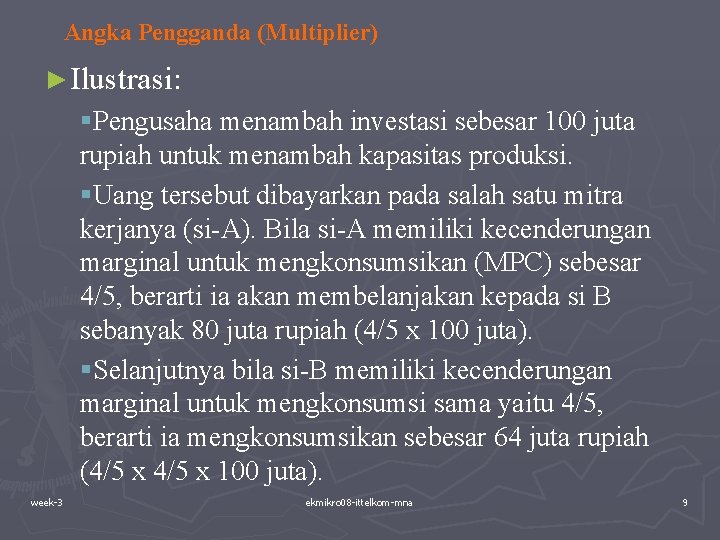 Angka Pengganda (Multiplier)

►Ilustrasi:

▪Pengusaha menambah investasi sebesar 100 juta rupiah untuk menambah kapasitas produksi.

▪Uang tersebut dibayarkan pada salah satu mitra kerjanya (si-A). Bila si-A memiliki kecenderungan marginal untuk mengkonsumsikan (MPC) sebesar 4/5, berarti ia akan membelanjakan kepada si B sebanyak 80 juta rupiah (4/5 x 100 juta).

▪Selanjutnya bila si-B memiliki kecenderungan marginal untuk mengkonsumsi sama yaitu 4/5, berarti ia mengkonsumsikan sebesar 64 juta rupiah (4/5 x 4/5 x 100 juta).

week-3

ekmikro08-ittelkom-mna

9